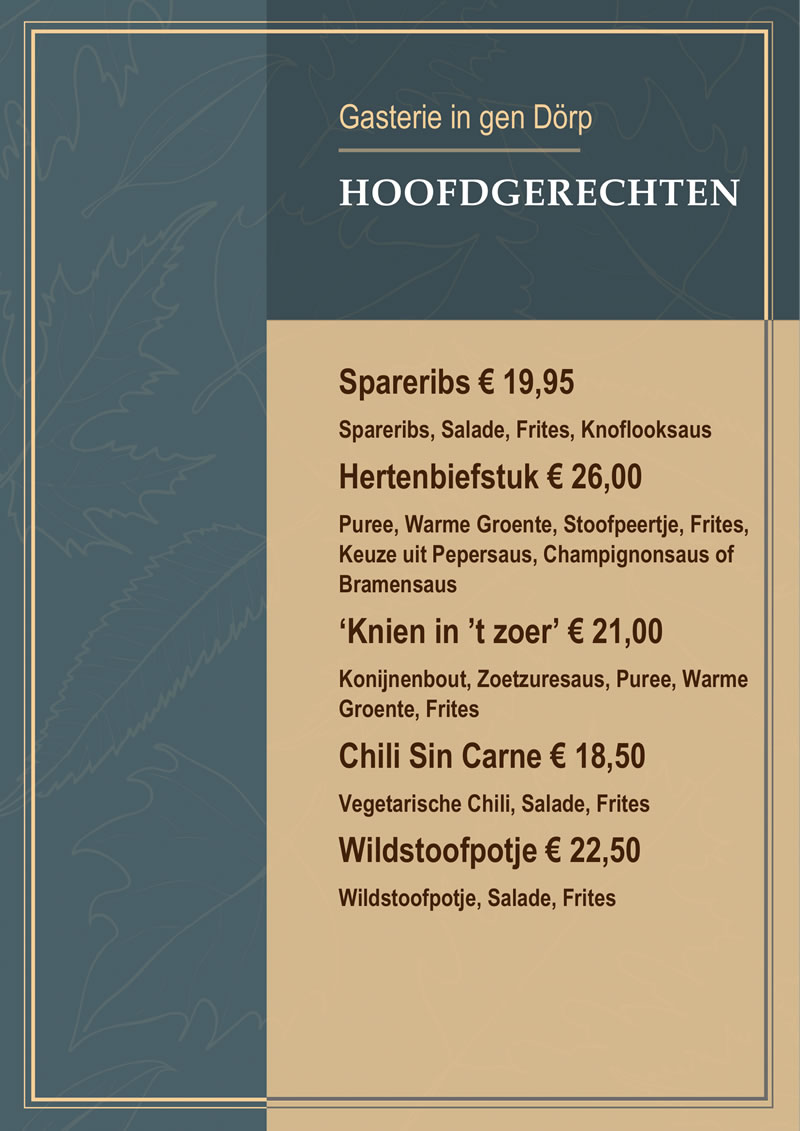 Gasterie in gen Dörp

HOOFDGERECHTEN

Spareribs € 19,95

Spareribs, Salade, Frites, Knoflooksaus

Hertenbiefstuk € 26,00

Puree, Warme Groente, Stoofpeertje, Frites, Keuze uit Pepersaus, Champignonsaus of Bramensaus

'Knien in 't zoer' € 21,00

Konijnenbout, Zoetzuresaus, Puree, Warme Groente, Frites

Chili Sin Carne € 18,50

Vegetarische Chili, Salade, Frites

Wildstoofpotje € 22,50

Wildstoofpotje, Salade, Frites